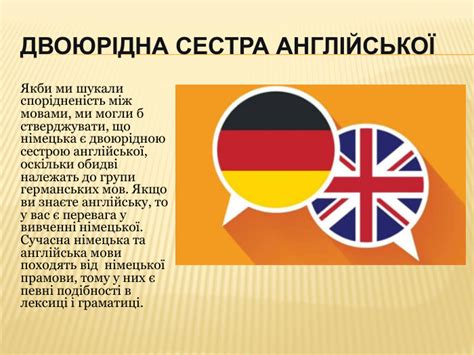 ДВОЮРІДНА СЕСТРА АНГЛІЙСЬКОЇ

Якби ми шукали спорідненість між мовами, ми могли б стверджувати, що німецька є двоюрідною сестрою англійської, оскільки обидві належать до групи германських мов. Якщо ви знаєте англійську, то у вас є перевага у вивченні німецької. Сучасна німецька та англійська мови походять від німецької прамови, тому у них є певні подібності в лексиці і граматиці.